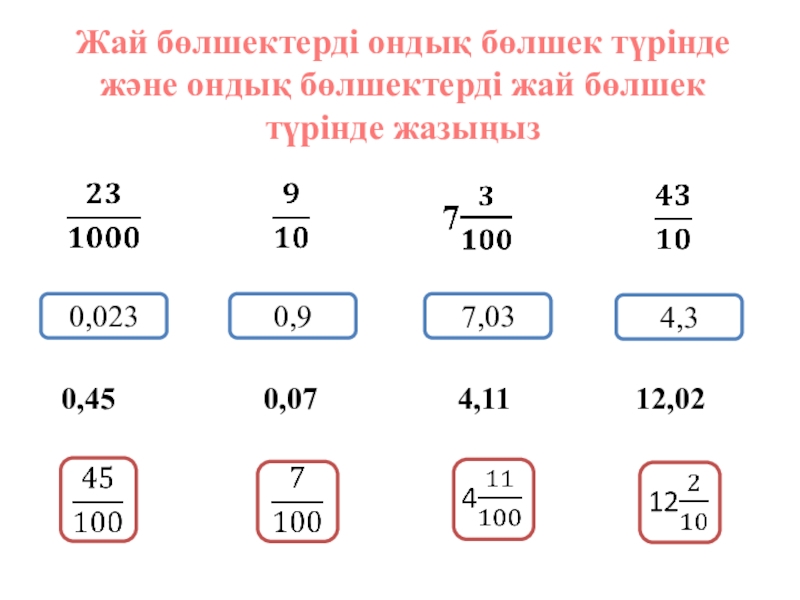 Жай бөлшектерді ондық бөлшек түрінде және ондық бөлшектерді жай бөлшек түрінде жазыңыз

$\frac{23}{1000}$ $\frac{9}{10}$ $7\frac{3}{100}$ $\frac{43}{10}$

0,023 0,9 7,03 4,3

0,45 0,07 4,11 12,02

$\frac{45}{100}$ $\frac{7}{100}$ $4\frac{11}{100}$ $12\frac{2}{10}$